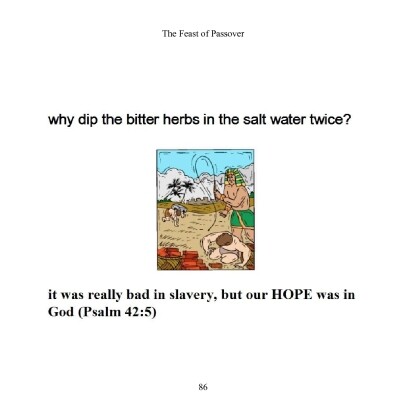 The Feast of Passover

why dip the bitter herbs in the salt water twice?

it was really bad in slavery, but our HOPE was in God (Psalm 42:5)

86